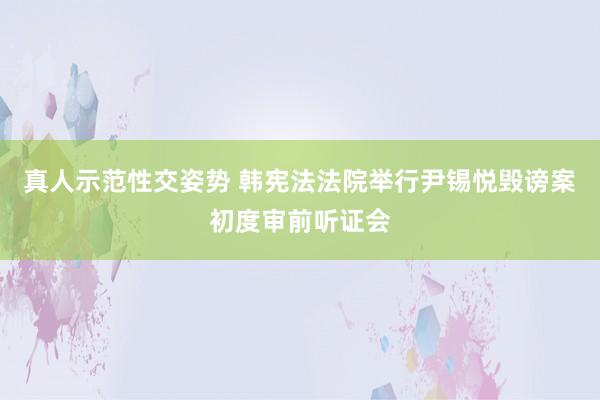 真人示范性交姿势 韩宪法法院举行尹锡悦毁谤案初度审前听证会